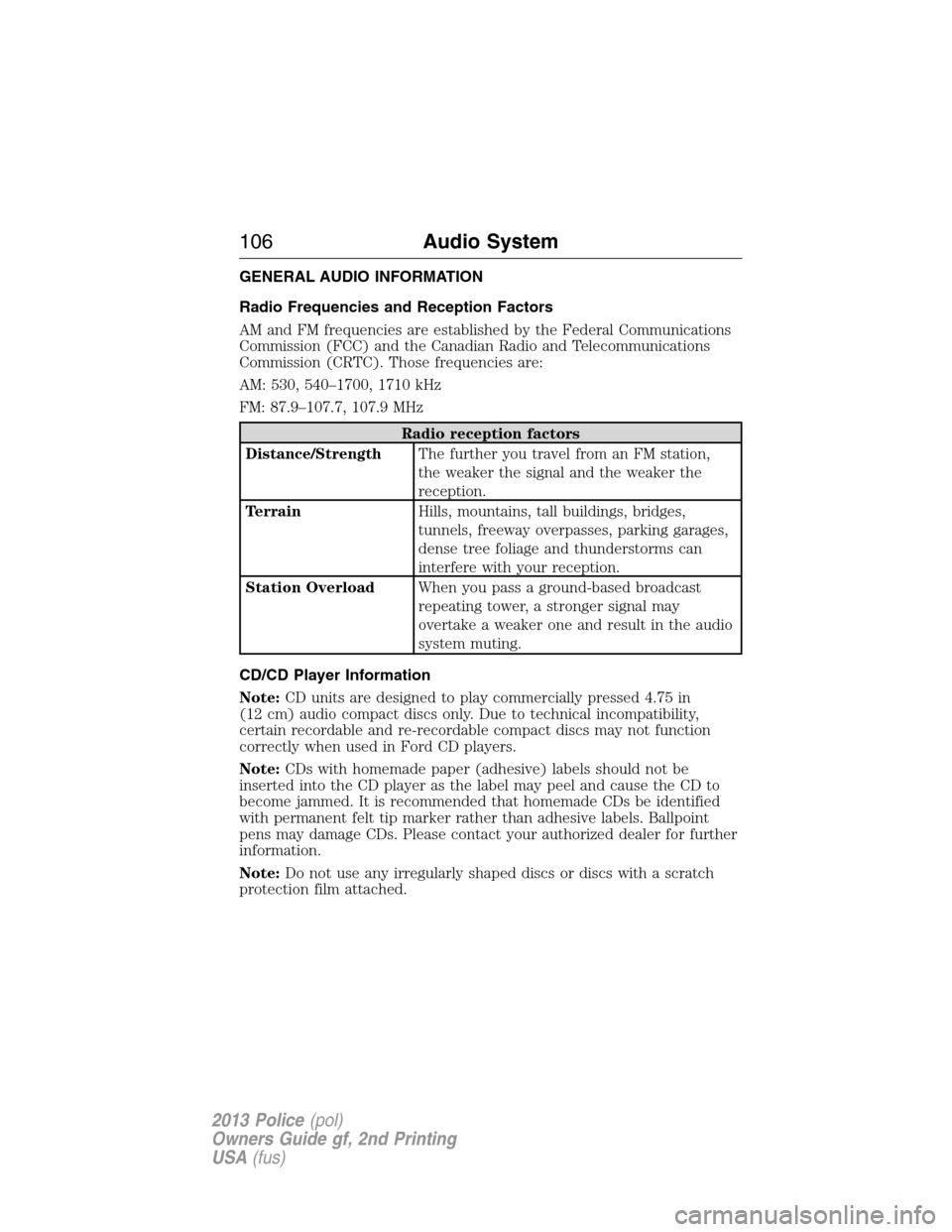 106 Audio System

GENERAL AUDIO INFORMATION

Radio Frequencies and Reception Factors

AM and FM frequencies are established by the Federal Communications Commission (FCC) and the Canadian Radio and Telecommunications Commission (CRTC). Those frequencies are:

AM: 530, 540–1700, 1710 kHz

FM: 87.9–107.7, 107.9 MHz

| Radio reception factors | |
|---|---|
| Distance/Strength | The further you travel from an FM station, the weaker the signal and the weaker the reception. |
| Terrain | Hills, mountains, tall buildings, bridges, tunnels, freeway overpasses, parking garages, dense tree foliage and thunderstorms can interfere with your reception. |
| Station Overload | When you pass a ground-based broadcast repeating tower, a stronger signal may overtake a weaker one and result in the audio system muting. |

CD/CD Player Information

Note: CD units are designed to play commercially pressed 4.75 in (12 cm) audio compact discs only. Due to technical incompatibility, certain recordable and re-recordable compact discs may not function correctly when used in Ford CD players.

Note: CDs with homemade paper (adhesive) labels should not be inserted into the CD player as the label may peel and cause the CD to become jammed. It is recommended that homemade CDs be identified with permanent felt tip marker rather than adhesive labels. Ballpoint pens may damage CDs. Please contact your authorized dealer for further information.

Note: Do not use any irregularly shaped discs or discs with a scratch protection film attached.

2013 Police (pol)
Owners Guide gf, 2nd Printing
USA (fus)

carmanualsonline.info